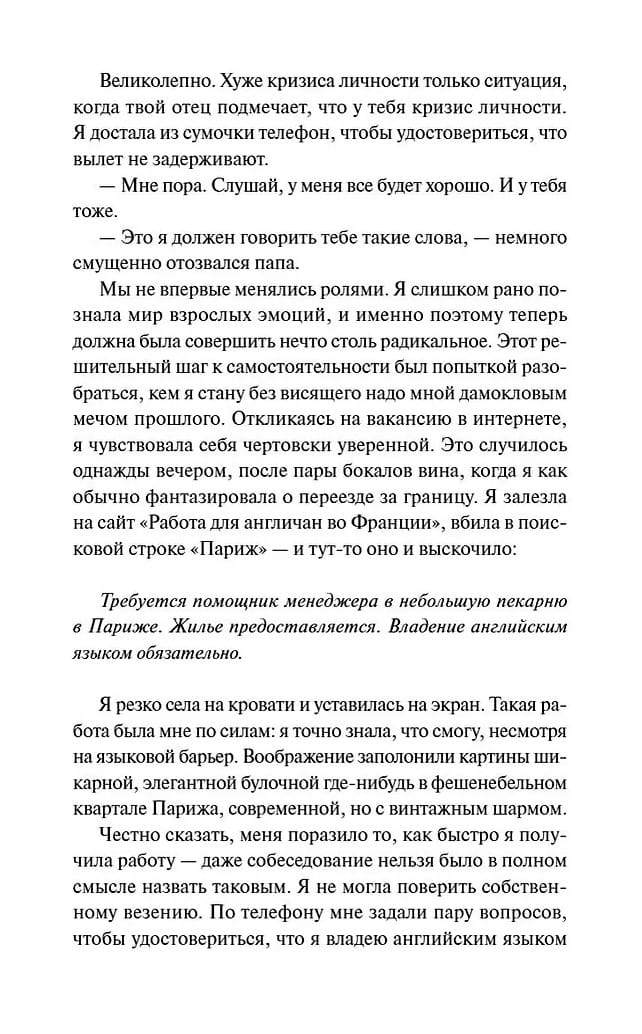 Великолепно. Хуже кризиса личности только ситуация, когда твой отец подмечает, что у тебя кризис личности. Я достала из сумочки телефон, чтобы удостовериться, что вылет не задерживают.

— Мне пора. Слушай, у меня все будет хорошо. И у тебя тоже.

— Это я должен говорить тебе такие слова, — немного смущенно отозвался папа.

Мы не впервые менялись ролями. Я слишком рано познала мир взрослых эмоций, и именно поэтому теперь должна была совершить нечто столь радикальное. Этот решительный шаг к самостоятельности был попыткой разобраться, кем я стану без висящего надо мной дамокловым мечом прошлого. Откликаясь на вакансию в интернете, я чувствовала себя чертовски уверенной. Это случилось однажды вечером, после пары бокалов вина, когда я как обычно фантазировала о переезде за границу. Я залезла на сайт «Работа для англичан во Франции», вбила в поисковой строке «Париж» — и тут-то оно и выскочило:

Требуется помощник менеджера в небольшую пекарню в Париже. Жилье предоставляется. Владение английским языком обязательно.

Я резко села на кровати и уставилась на экран. Такая работа была мне по силам: я точно знала, что смогу, несмотря на языковой барьер. Воображение заполонили картины шикарной, элегантной булочной где-нибудь в фешенебельном квартале Парижа, современной, но с винтажным шармом.

Честно сказать, меня поразило то, как быстро я получила работу — даже собеседование нельзя было в полном смысле назвать таковым. Я не могла поверить собственному везению. По телефону мне задали пару вопросов, чтобы удостовериться, что я владею английским языком